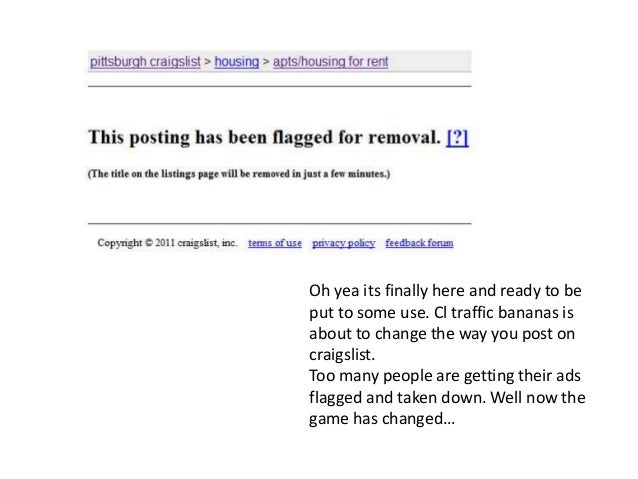 pittsburgh craigslist > housing > apts/housing for rent

This posting has been flagged for removal. [?]

(The title on the listings page will be removed in just a few minutes.)

Copyright © 2011 craigslist, inc. terms of use privacy policy feedback forum

Oh yea its finally here and ready to be put to some use. Cl traffic bananas is about to change the way you post on craigslist.
Too many people are getting their ads flagged and taken down. Well now the game has changed…